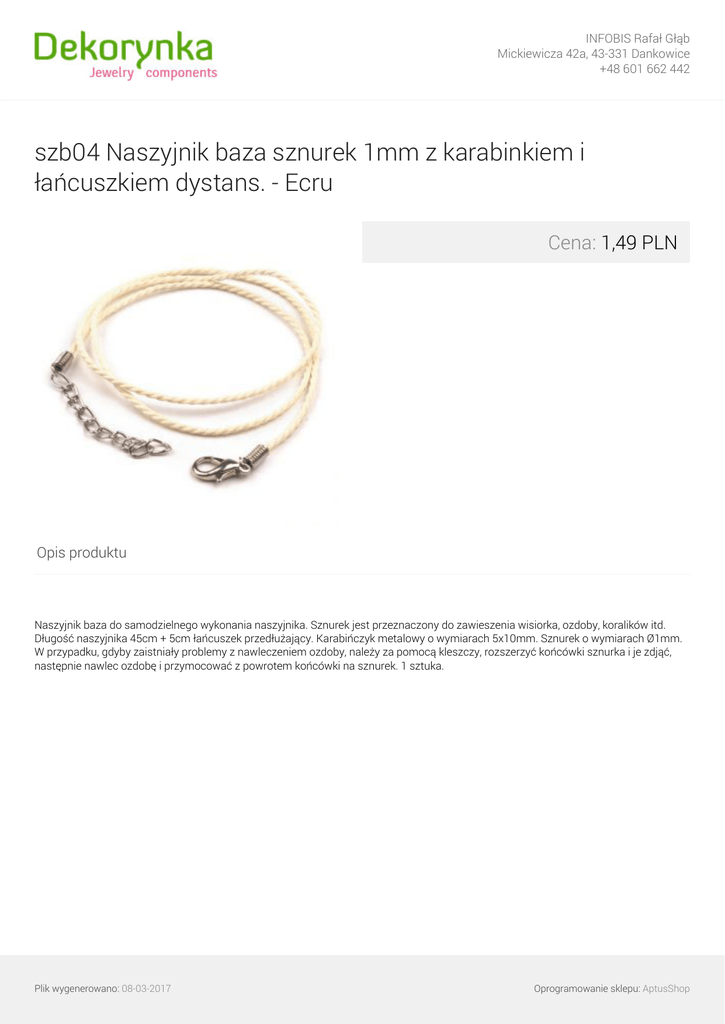 Dekorynka
Jewelry components

INFOBIS Rafał Głąb
Mickiewicza 42a, 43-331 Dankowice
+48 601 662 442

szb04 Naszyjnik baza sznurek 1mm z karabinkiem i łańcuszkiem dystans. - Ecru

Cena: 1,49 PLN

Opis produktu

Naszyjnik baza do samodzielnego wykonania naszyjnika. Sznurek jest przeznaczony do zawieszenia wisiorka, ozdoby, koralików itd. Długość naszyjnika 45cm + 5cm łańcuszek przedłużający. Karabińczyk metalowy o wymiarach 5x10mm. Sznurek o wymiarach Ø1mm. W przypadku, gdyby zaistniały problemy z nawleczeniem ozdoby, należy za pomocą kleszczy, rozszerzyć końcówki sznurka i je zdjąć, następnie nawlec ozdobę i przymocować z powrotem końcówki na sznurek. 1 sztuka.

Plik wygenerowano: 08-03-2017

Oprogramowanie sklepu: AptusShop